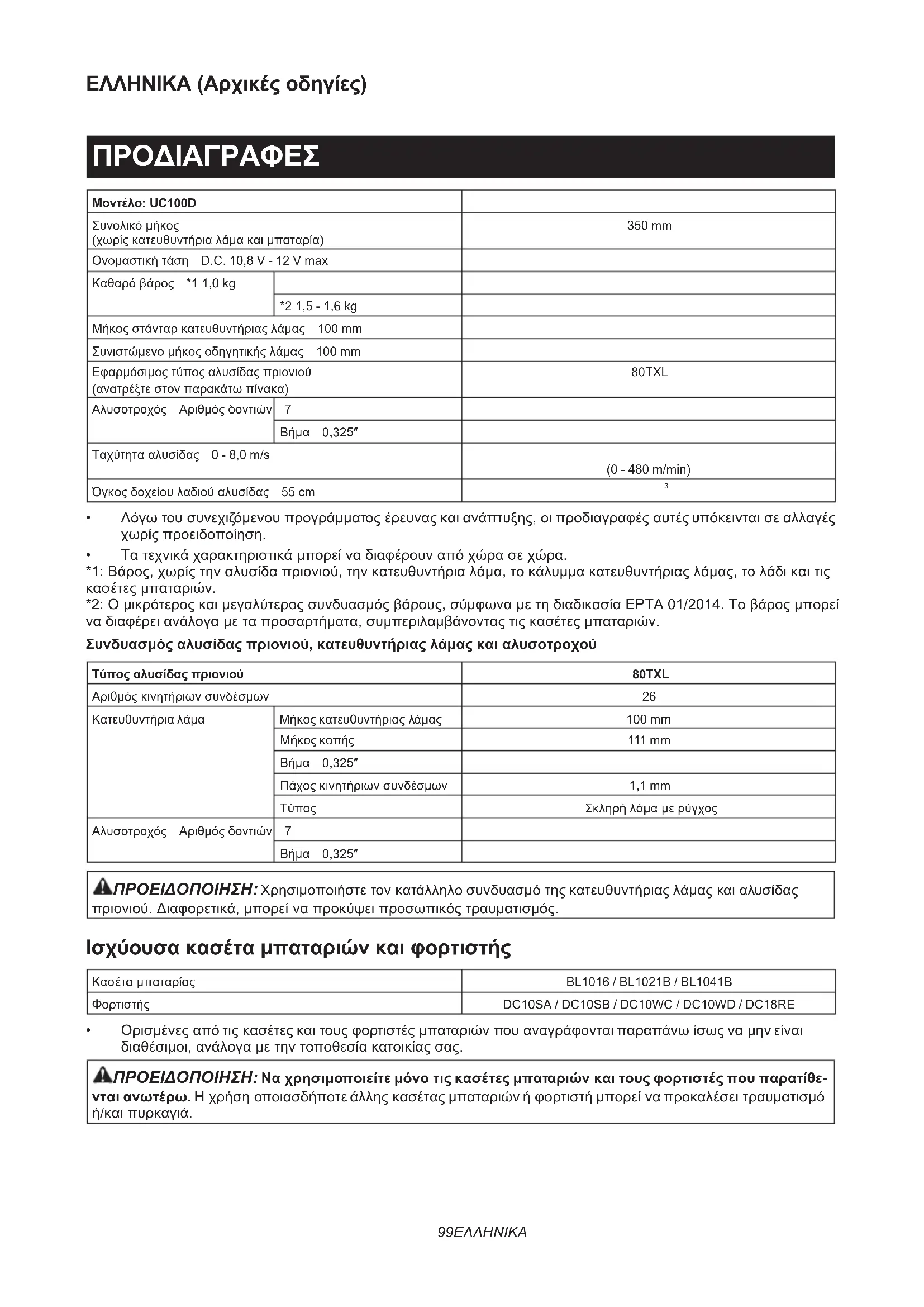 ΕΛΛΗΝΙΚΑ (Αρχικές οδηγίες)

ΠΡΟΔΙΑΓΡΑΦΕΣ

| Μοντέλο: UC100D | | |
|---|---|---|
| Συνολικό μήκος (χωρίς κατευθυντήρια λάμα και μπαταρία) | | 350 mm |
| Ονομαστική τάση D.C. 10,8 V - 12 V max | | |
| Καθαρό βάρος *1 1,0 kg | | |
| | *2 1,5 - 1,6 kg | |
| Μήκος στάνταρ κατευθυντήριας λάμας 100 mm | | |
| Συνιστώμενο μήκος οδηγητικής λάμας 100 mm | | |
| Εφαρμόσιμος τύπος αλυσίδας πριονιού (ανατρέξτε στον παρακάτω πίνακα) | | 80TXL |
| Αλυσοτροχός Αριθμός δοντιών | 7 | |
| | Βήμα 0,325″ | |
| Ταχύτητα αλυσίδας 0 - 8,0 m/s | | (0 - 480 m/min) |
| Όγκος δοχείου λαδιού αλυσίδας 55 cm | | 3 |

• Λόγω του συνεχιζόμενου προγράμματος έρευνας και ανάπτυξης, οι προδιαγραφές αυτές υπόκεινται σε αλλαγές χωρίς προειδοποίηση.
• Τα τεχνικά χαρακτηριστικά μπορεί να διαφέρουν από χώρα σε χώρα.
*1: Βάρος, χωρίς την αλυσίδα πριονιού, την κατευθυντήρια λάμα, το κάλυμμα κατευθυντήριας λάμας, το λάδι και τις κασέτες μπαταριών.
*2: Ο μικρότερος και μεγαλύτερος συνδυασμός βάρους, σύμφωνα με τη διαδικασία EPTA 01/2014. Το βάρος μπορεί να διαφέρει ανάλογα με τα προσαρτήματα, συμπεριλαμβάνοντας τις κασέτες μπαταριών.

Συνδυασμός αλυσίδας πριονιού, κατευθυντήριας λάμας και αλυσοτροχού

| Τύπος αλυσίδας πριονιού | | 80TXL |
|---|---|---|
| Αριθμός κινητήριων συνδέσμων | | 26 |
| Κατευθυντήρια λάμα | Μήκος κατευθυντήριας λάμας | 100 mm |
| | Μήκος κοπής | 111 mm |
| | Βήμα 0,325″ | |
| | Πάχος κινητήριων συνδέσμων | 1,1 mm |
| | Τύπος | Σκληρή λάμα με ρύγχος |
| Αλυσοτροχός Αριθμός δοντιών | 7 | |
| | Βήμα 0,325″ | |

ΠΡΟΕΙΔΟΠΟΙΗΣΗ: Χρησιμοποιήστε τον κατάλληλο συνδυασμό της κατευθυντήριας λάμας και αλυσίδας πριονιού. Διαφορετικά, μπορεί να προκύψει προσωπικός τραυματισμός.

Ισχύουσα κασέτα μπαταριών και φορτιστής

| Κασέτα μπαταρίας | BL1016 / BL1021B / BL1041B |
|---|---|
| Φορτιστής | DC10SA / DC10SB / DC10WC / DC10WD / DC18RE |

• Ορισμένες από τις κασέτες και τους φορτιστές μπαταριών που αναγράφονται παραπάνω ίσως να μην είναι διαθέσιμοι, ανάλογα με την τοποθεσία κατοικίας σας.

ΠΡΟΕΙΔΟΠΟΙΗΣΗ: Να χρησιμοποιείτε μόνο τις κασέτες μπαταριών και τους φορτιστές που παρατίθενται ανωτέρω. Η χρήση οποιασδήποτε άλλης κασέτας μπαταριών ή φορτιστή μπορεί να προκαλέσει τραυματισμό ή/και πυρκαγιά.

99ΕΛΛΗΝΙΚΑ